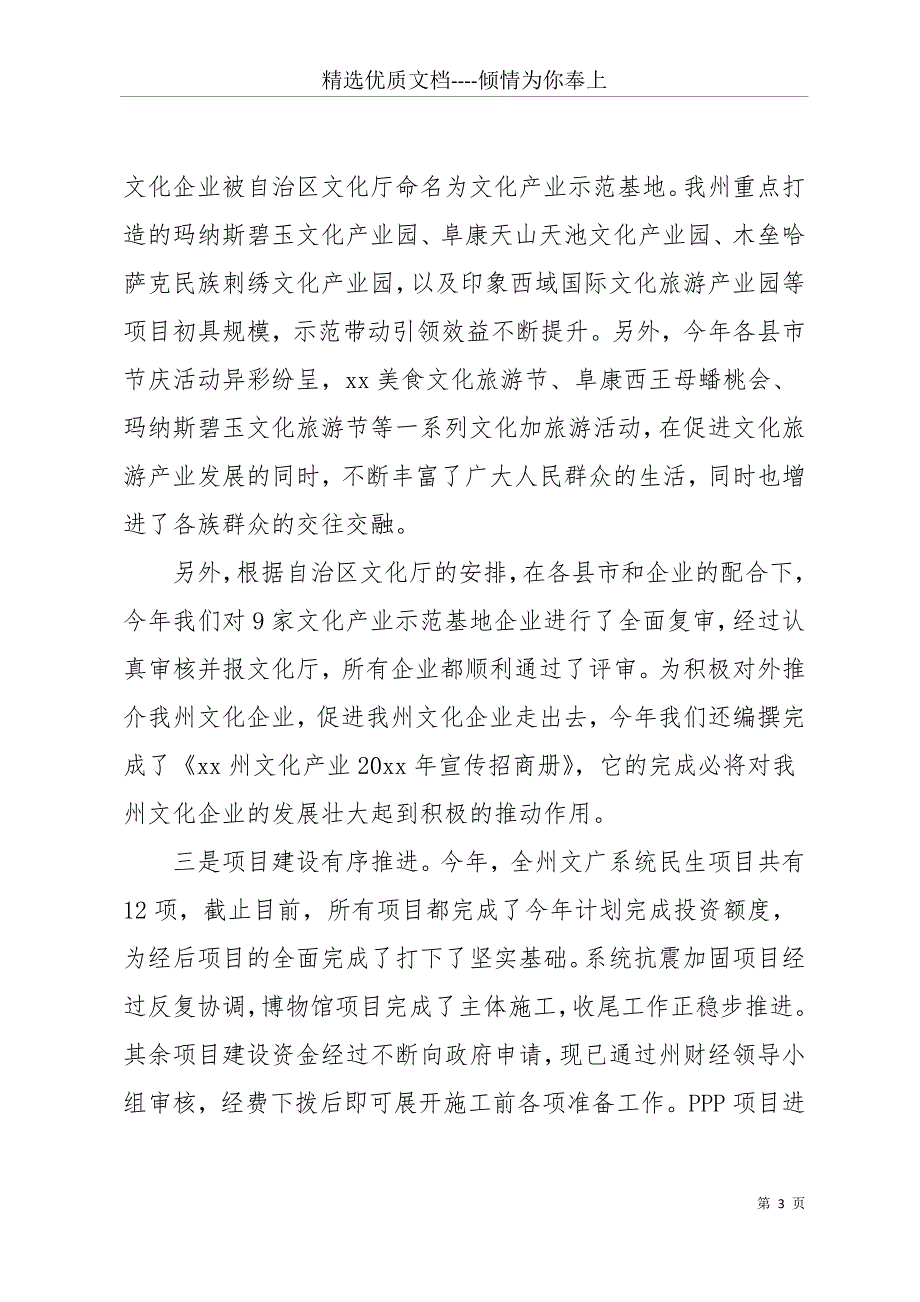 精选优质文档----倾情为你奉上

文化企业被自治区文化厅命名为文化产业示范基地。我州重点打造的玛纳斯碧玉文化产业园、阜康天山天池文化产业园、木垒哈萨克民族刺绣文化产业园，以及印象西域国际文化旅游产业园等项目初具规模，示范带动引领效益不断提升。另外，今年各县市节庆活动异彩纷呈，xx 美食文化旅游节、阜康西王母蟠桃会、玛纳斯碧玉文化旅游节等一系列文化加旅游活动，在促进文化旅游产业发展的同时，不断丰富了广大人民群众的生活，同时也增进了各族群众的交往交融。

另外，根据自治区文化厅的安排，在各县市和企业的配合下，今年我们对 9 家文化产业示范基地企业进行了全面复审，经过认真审核并报文化厅，所有企业都顺利通过了评审。为积极对外推介我州文化企业，促进我州文化企业走出去，今年我们还编撰完成了《xx 州文化产业 20xx 年宣传招商册》，它的完成必将对我州文化企业的发展壮大起到积极的推动作用。

三是项目建设有序推进。今年，全州文广系统民生项目共有 12 项，截止目前，所有项目都完成了今年计划完成投资额度，为经后项目的全面完成了打下了坚实基础。系统抗震加固项目经过反复协调，博物馆项目完成了主体施工，收尾工作正稳步推进。其余项目建设资金经过不断向政府申请，现已通过州财经领导小组审核，经费下拨后即可展开施工前各项准备工作。PPP 项目进

第 3 页